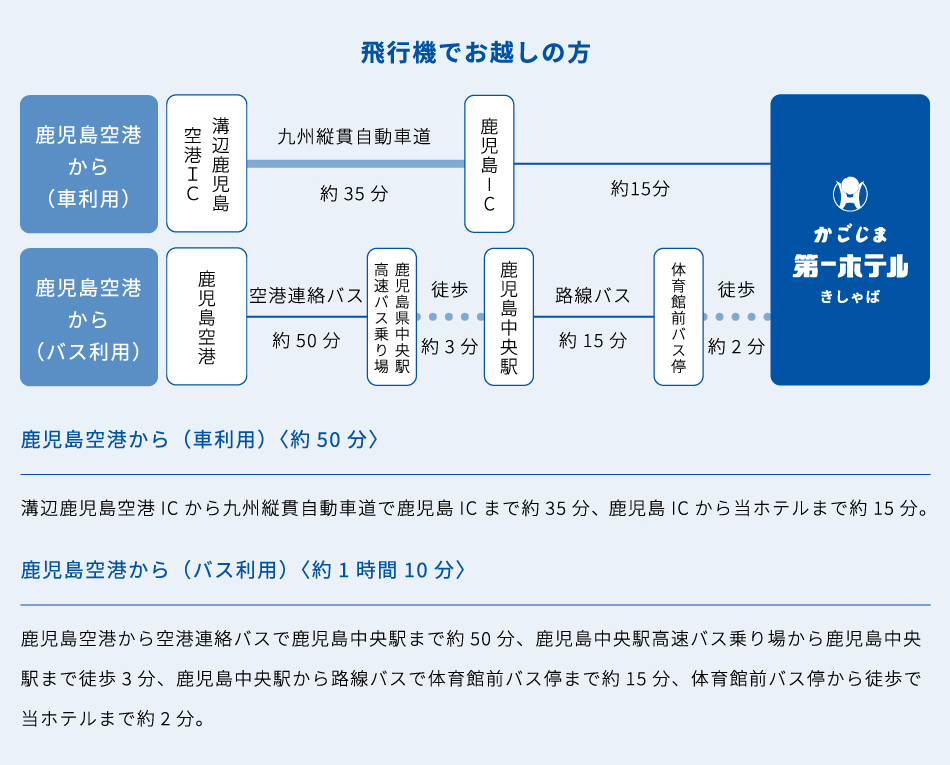 飛行機でお越しの方

鹿児島空港から（車利用）

溝辺鹿児島空港ＩＣ

九州縦貫自動車道

約 35 分

鹿児島ＩＣ

約15分

かごしま
第一ホテル
きしゃば

鹿児島空港から（バス利用）

鹿児島空港

空港連絡バス

約 50 分

鹿児島県中央駅高速バス乗り場

徒歩

約 3 分

鹿児島中央駅

路線バス

約 15 分

体育館前バス停

徒歩

約 2 分

鹿児島空港から（車利用）〈約 50 分〉

溝辺鹿児島空港 IC から九州縦貫自動車道で鹿児島 IC まで約 35 分、鹿児島 IC から当ホテルまで約 15 分。

鹿児島空港から（バス利用）〈約 1 時間 10 分〉

鹿児島空港から空港連絡バスで鹿児島中央駅まで約 50 分、鹿児島中央駅高速バス乗り場から鹿児島中央駅まで徒歩 3 分、鹿児島中央駅から路線バスで体育館前バス停まで約 15 分、体育館前バス停から徒歩で当ホテルまで約 2 分。